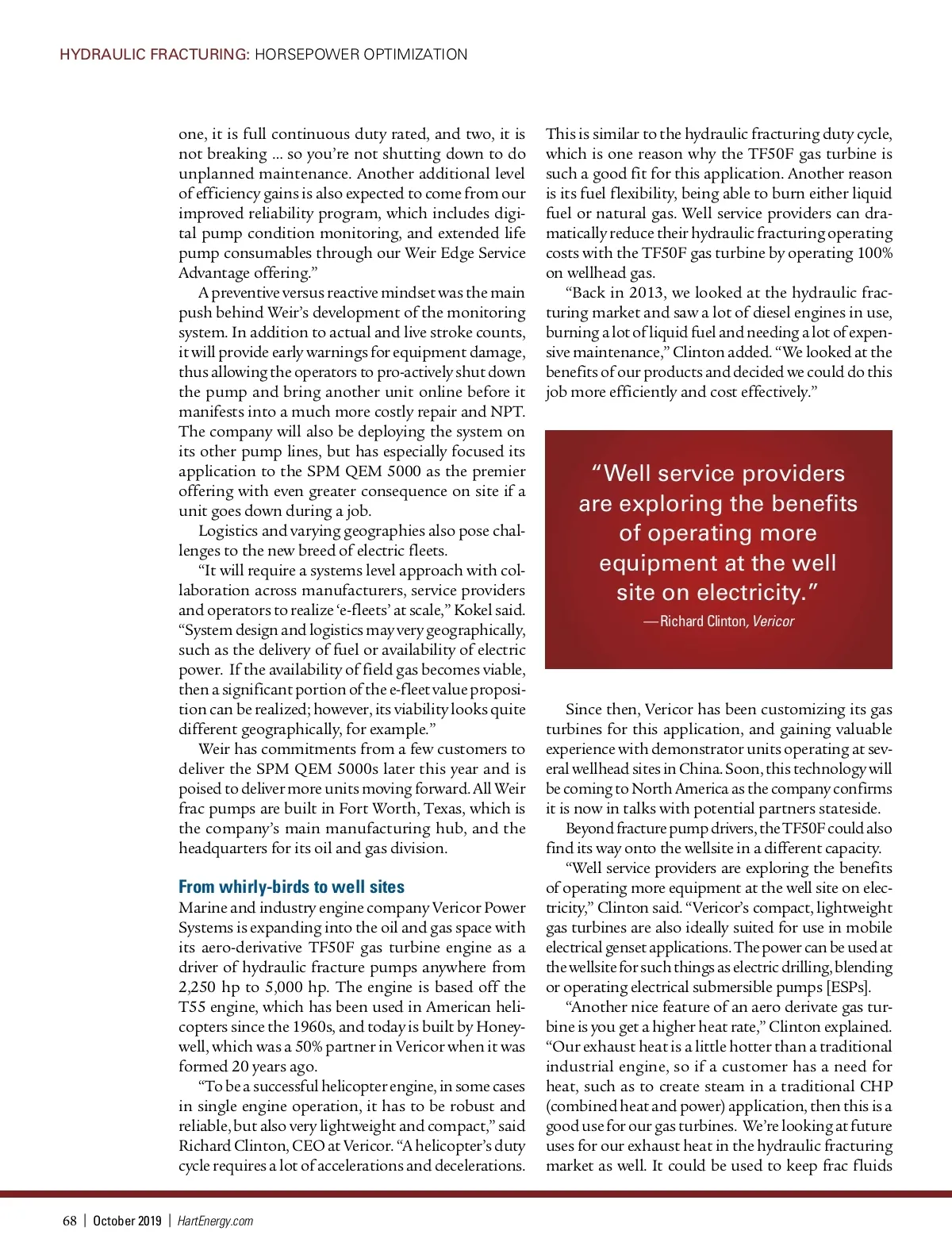 HYDRAULIC FRACTURING: HORSEPOWER OPTIMIZATION

one, it is full continuous duty rated, and two, it is not breaking ... so you're not shutting down to do unplanned maintenance. Another additional level of efficiency gains is also expected to come from our improved reliability program, which includes digital pump condition monitoring, and extended life pump consumables through our Weir Edge Service Advantage offering."

A preventive versus reactive mindset was the main push behind Weir's development of the monitoring system. In addition to actual and live stroke counts, it will provide early warnings for equipment damage, thus allowing the operators to pro-actively shut down the pump and bring another unit online before it manifests into a much more costly repair and NPT. The company will also be deploying the system on its other pump lines, but has especially focused its application to the SPM QEM 5000 as the premier offering with even greater consequence on site if a unit goes down during a job.

Logistics and varying geographies also pose challenges to the new breed of electric fleets.

"It will require a systems level approach with collaboration across manufacturers, service providers and operators to realize 'e-fleets' at scale," Kokel said. "System design and logistics may very geographically, such as the delivery of fuel or availability of electric power. If the availability of field gas becomes viable, then a significant portion of the e-fleet value proposition can be realized; however, its viability looks quite different geographically, for example."

Weir has commitments from a few customers to deliver the SPM QEM 5000s later this year and is poised to deliver more units moving forward. All Weir frac pumps are built in Fort Worth, Texas, which is the company's main manufacturing hub, and the headquarters for its oil and gas division.

From whirly-birds to well sites

Marine and industry engine company Vericor Power Systems is expanding into the oil and gas space with its aero-derivative TF50F gas turbine engine as a driver of hydraulic fracture pumps anywhere from 2,250 hp to 5,000 hp. The engine is based off the T55 engine, which has been used in American helicopters since the 1960s, and today is built by Honeywell, which was a 50% partner in Vericor when it was formed 20 years ago.

"To be a successful helicopter engine, in some cases in single engine operation, it has to be robust and reliable, but also very lightweight and compact," said Richard Clinton, CEO at Vericor. "A helicopter's duty cycle requires a lot of accelerations and decelerations. This is similar to the hydraulic fracturing duty cycle, which is one reason why the TF50F gas turbine is such a good fit for this application. Another reason is its fuel flexibility, being able to burn either liquid fuel or natural gas. Well service providers can dramatically reduce their hydraulic fracturing operating costs with the TF50F gas turbine by operating 100% on wellhead gas.

"Back in 2013, we looked at the hydraulic fracturing market and saw a lot of diesel engines in use, burning a lot of liquid fuel and needing a lot of expensive maintenance," Clinton added. "We looked at the benefits of our products and decided we could do this job more efficiently and cost effectively."

"Well service providers are exploring the benefits of operating more equipment at the well site on electricity."
—Richard Clinton, Vericor

Since then, Vericor has been customizing its gas turbines for this application, and gaining valuable experience with demonstrator units operating at several wellhead sites in China. Soon, this technology will be coming to North America as the company confirms it is now in talks with potential partners stateside.

Beyond fracture pump drivers, the TF50F could also find its way onto the wellsite in a different capacity.

"Well service providers are exploring the benefits of operating more equipment at the well site on electricity," Clinton said. "Vericor's compact, lightweight gas turbines are also ideally suited for use in mobile electrical genset applications. The power can be used at the wellsite for such things as electric drilling, blending or operating electrical submersible pumps [ESPs].

"Another nice feature of an aero derivate gas turbine is you get a higher heat rate," Clinton explained. "Our exhaust heat is a little hotter than a traditional industrial engine, so if a customer has a need for heat, such as to create steam in a traditional CHP (combined heat and power) application, then this is a good use for our gas turbines. We're looking at future uses for our exhaust heat in the hydraulic fracturing market as well. It could be used to keep frac fluids

68 | October 2019 | HartEnergy.com